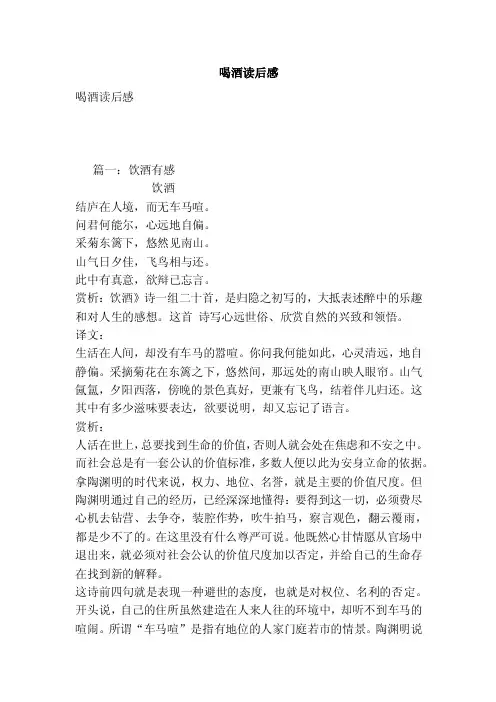 喝酒读后感

喝酒读后感

篇一：饮酒有感

饮酒

结庐在人境，而无车马喧。
问君何能尔，心远地自偏。
采菊东篱下，悠然见南山。
山气日夕佳，飞鸟相与还。
此中有真意，欲辩已忘言。

赏析：饮酒》诗一组二十首，是归隐之初写的，大抵表述醉中的乐趣和对人生的感想。这首 诗写心远世俗、欣赏自然的兴致和领悟。

译文：

生活在人间，却没有车马的嚣喧。你问我何能如此，心灵清远，地自静偏。采摘菊花在东篱之下，悠然间，那远处的南山映人眼帘。山气氤氲，夕阳西落，傍晚的景色真好，更兼有飞鸟，结着伴儿归还。这其中有多少滋味要表达，欲要说明，却又忘记了语言。

赏析：

人活在世上，总要找到生命的价值，否则人就会处在焦虑和不安之中。而社会总是有一套公认的价值标准，多数人便以此为安身立命的依据。拿陶渊明的时代来说，权力、地位、名誉，就是主要的价值尺度。但陶渊明通过自己的经历，已经深深地懂得：要得到这一切，必须费尽心机去钻营、去争夺，装腔作势，吹牛拍马，察言观色，翻云覆雨，都是少不了的。在这里没有什么尊严可说。他既然心甘情愿从官场中退出来，就必须对社会公认的价值尺度加以否定，并给自己的生命存在找到新的解释。

这诗前四句就是表现一种避世的态度，也就是对权位、名利的否定。开头说，自己的住所虽然建造在人来人往的环境中，却听不到车马的喧闹。所谓“车马喧”是指有地位的人家门庭若市的情景。陶渊明说